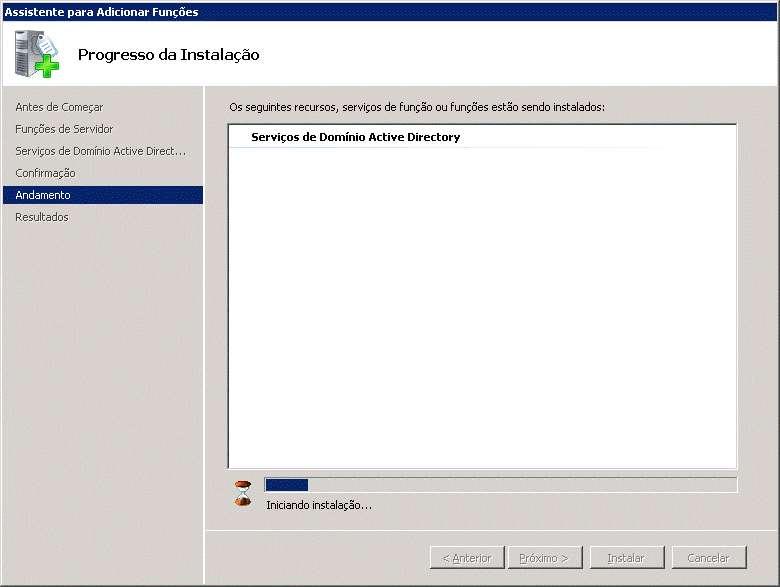 Assistente para Adicionar Funções

Progresso da Instalação

Antes de Começar
Funções de Servidor
Serviços de Domínio Active Direct...
Confirmação
Andamento
Resultados

Os seguintes recursos, serviços de função ou funções estão sendo instalados:

Serviços de Domínio Active Directory

Iniciando instalação...

< Anterior
Próximo >
Instalar
Cancelar